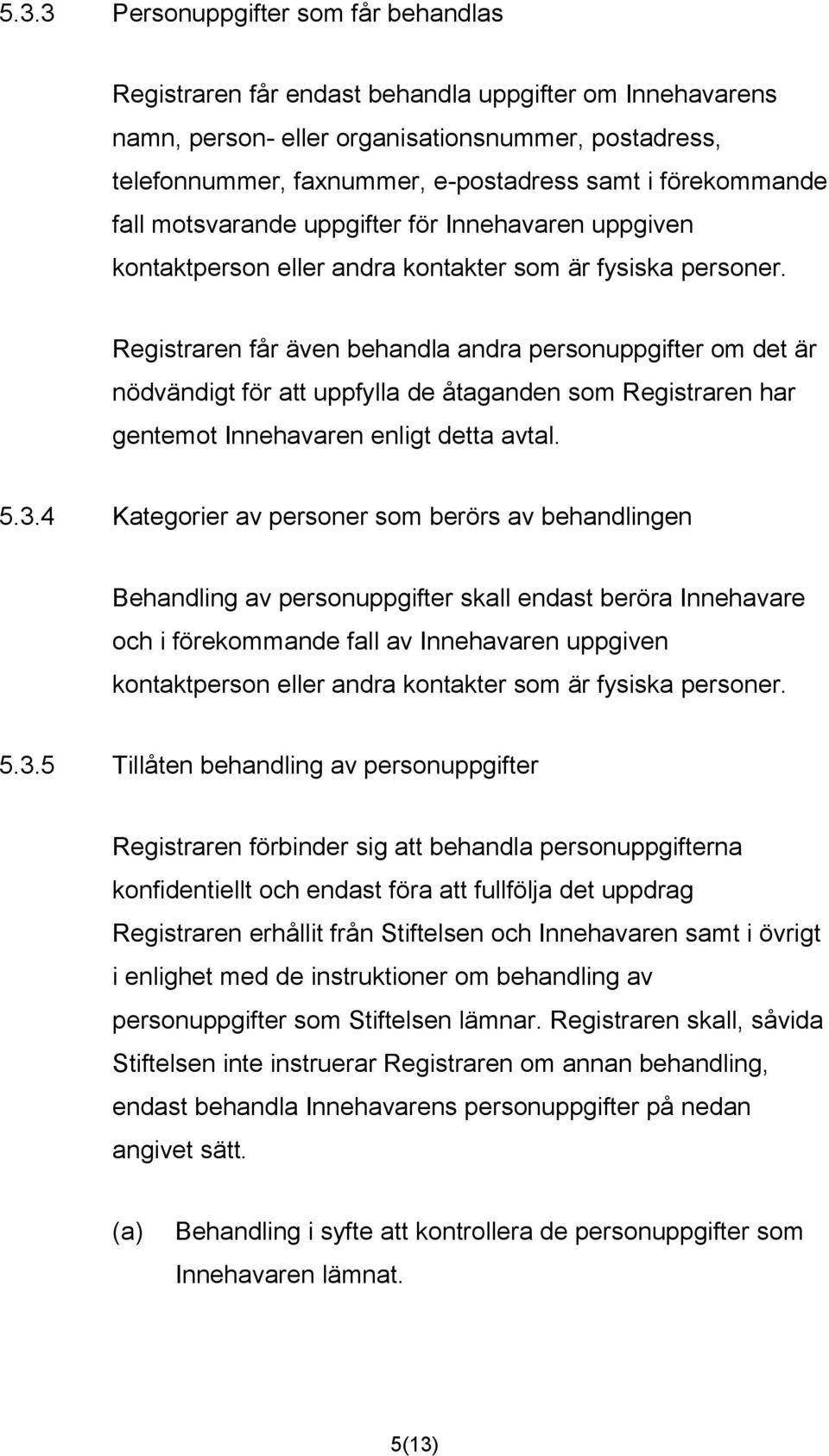 5.3.3 Personuppgifter som får behandlas

Registraren får endast behandla uppgifter om Innehavarens namn, person- eller organisationsnummer, postadress, telefonnummer, faxnummer, e-postadress samt i förekommande fall motsvarande uppgifter för Innehavaren uppgiven kontaktperson eller andra kontakter som är fysiska personer.

Registraren får även behandla andra personuppgifter om det är nödvändigt för att uppfylla de åtaganden som Registraren har gentemot Innehavaren enligt detta avtal.

5.3.4 Kategorier av personer som berörs av behandlingen

Behandling av personuppgifter skall endast beröra Innehavare och i förekommande fall av Innehavaren uppgiven kontaktperson eller andra kontakter som är fysiska personer.

5.3.5 Tillåten behandling av personuppgifter

Registraren förbinder sig att behandla personuppgifterna konfidentiellt och endast föra att fullfölja det uppdrag Registraren erhållit från Stiftelsen och Innehavaren samt i övrigt i enlighet med de instruktioner om behandling av personuppgifter som Stiftelsen lämnar. Registraren skall, såvida Stiftelsen inte instruerar Registraren om annan behandling, endast behandla Innehavarens personuppgifter på nedan angivet sätt.

(a) Behandling i syfte att kontrollera de personuppgifter som Innehavaren lämnat.

5(13)